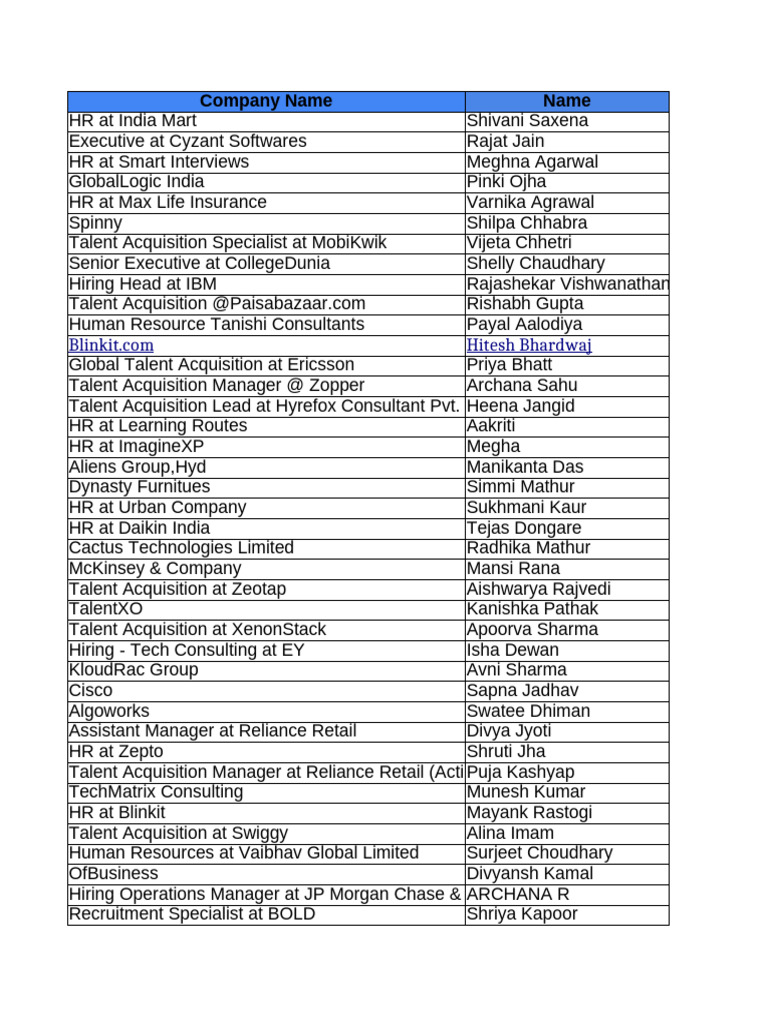 | Company Name | Name |
|---|---|
| HR at India Mart | Shivani Saxena |
| Executive at Cyzant Softwares | Rajat Jain |
| HR at Smart Interviews | Meghna Agarwal |
| GlobalLogic India | Pinki Ojha |
| HR at Max Life Insurance | Varnika Agrawal |
| Spinny | Shilpa Chhabra |
| Talent Acquisition Specialist at MobiKwik | Vijeta Chhetri |
| Senior Executive at CollegeDunia | Shelly Chaudhary |
| Hiring Head at IBM | Rajashekar Vishwanathan |
| Talent Acquisition @Paisabazaar.com | Rishabh Gupta |
| Human Resource Tanishi Consultants | Payal Aalodiya |
| Blinkit.com | Hitesh Bhardwaj |
| Global Talent Acquisition at Ericsson | Priya Bhatt |
| Talent Acquisition Manager @ Zopper | Archana Sahu |
| Talent Acquisition Lead at Hyrefox Consultant Pvt. | Heena Jangid |
| HR at Learning Routes | Aakriti |
| HR at ImagineXP | Megha |
| Aliens Group,Hyd | Manikanta Das |
| Dynasty Furnitues | Simmi Mathur |
| HR at Urban Company | Sukhmani Kaur |
| HR at Daikin India | Tejas Dongare |
| Cactus Technologies Limited | Radhika Mathur |
| McKinsey & Company | Mansi Rana |
| Talent Acquisition at Zeotap | Aishwarya Rajvedi |
| TalentXO | Kanishka Pathak |
| Talent Acquisition at XenonStack | Apoorva Sharma |
| Hiring - Tech Consulting at EY | Isha Dewan |
| KloudRac Group | Avni Sharma |
| Cisco | Sapna Jadhav |
| Algoworks | Swatee Dhiman |
| Assistant Manager at Reliance Retail | Divya Jyoti |
| HR at Zepto | Shruti Jha |
| Talent Acquisition Manager at Reliance Retail (Acti | Puja Kashyap |
| TechMatrix Consulting | Munesh Kumar |
| HR at Blinkit | Mayank Rastogi |
| Talent Acquisition at Swiggy | Alina Imam |
| Human Resources at Vaibhav Global Limited | Surjeet Choudhary |
| OfBusiness | Divyansh Kamal |
| Hiring Operations Manager at JP Morgan Chase & | ARCHANA R |
| Recruitment Specialist at BOLD | Shriya Kapoor |